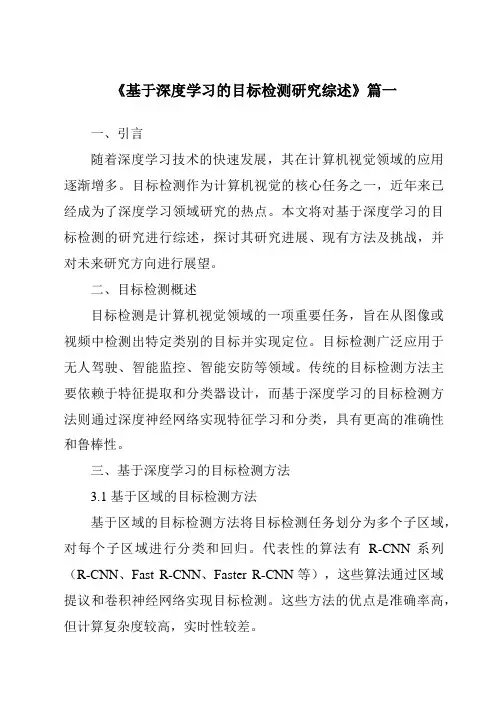 《基于深度学习的目标检测研究综述》篇一

一、引言

随着深度学习技术的快速发展，其在计算机视觉领域的应用逐渐增多。目标检测作为计算机视觉的核心任务之一，近年来已经成为了深度学习领域研究的热点。本文将对基于深度学习的目标检测的研究进行综述，探讨其研究进展、现有方法及挑战，并对未来研究方向进行展望。

二、目标检测概述

目标检测是计算机视觉领域的一项重要任务，旨在从图像或视频中检测出特定类别的目标并实现定位。目标检测广泛应用于无人驾驶、智能监控、智能安防等领域。传统的目标检测方法主要依赖于特征提取和分类器设计，而基于深度学习的目标检测方法则通过深度神经网络实现特征学习和分类，具有更高的准确性和鲁棒性。

三、基于深度学习的目标检测方法

3.1 基于区域的目标检测方法

基于区域的目标检测方法将目标检测任务划分为多个子区域，对每个子区域进行分类和回归。代表性的算法有 R-CNN 系列（R-CNN、Fast R-CNN、Faster R-CNN 等），这些算法通过区域提议和卷积神经网络实现目标检测。这些方法的优点是准确率高，但计算复杂度较高，实时性较差。